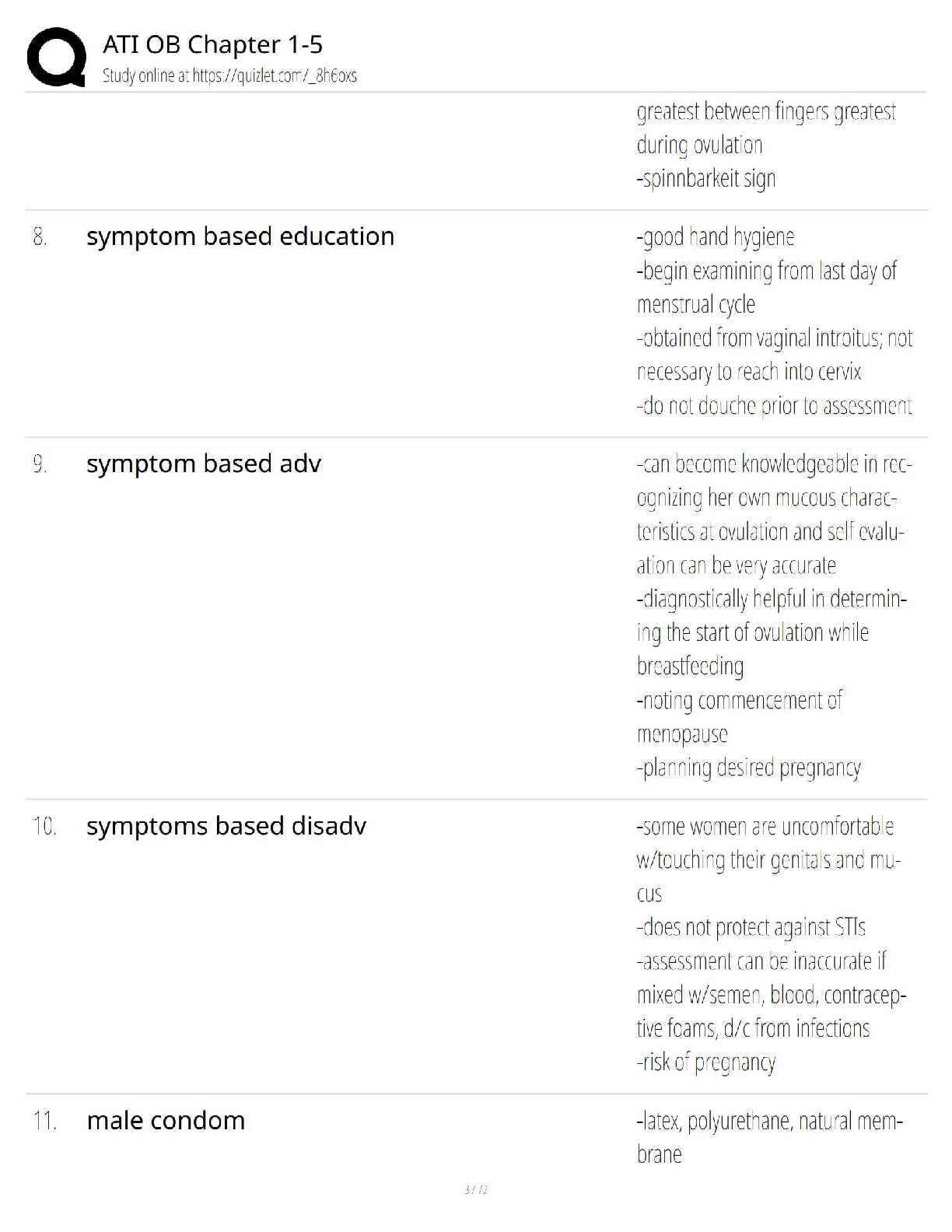 ATI OB Chapter 1-5
Study online at https://quizlet.com/_8h6oxs

greatest between fingers greatest during ovulation
-spinnbarkeit sign

8. symptom based education

-good hand hygiene
-begin examining from last day of menstrual cycle
-obtained from vaginal introitus; not necessary to reach into cervix
-do not douche prior to assessment

9. symptom based adv

-can become knowledgeable in recognizing her own mucous characteristics at ovulation and self evaluation can be very accurate
-diagnostically helpful in determining the start of ovulation while breastfeeding
-noting commencement of menopause
-planning desired pregnancy

10. symptoms based disadv

-some women are uncomfortable w/touching their genitals and mucus
-does not protect against STIs
-assessment can be inaccurate if mixed w/semen, blood, contraceptive foams, d/c from infections
-risk of pregnancy

11. male condom

-latex, polyurethane, natural membrane

3 / 12